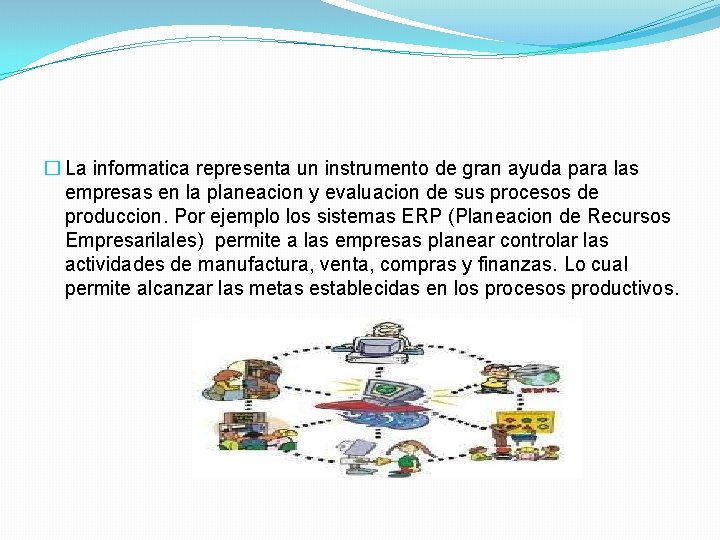 La informatica representa un instrumento de gran ayuda para las empresas en la planeacion y evaluacion de sus procesos de produccion. Por ejemplo los sistemas ERP (Planeacion de Recursos Empresarilales) permite a las empresas planear controlar las actividades de manufactura, venta, compras y finanzas. Lo cual permite alcanzar las metas establecidas en los procesos productivos.